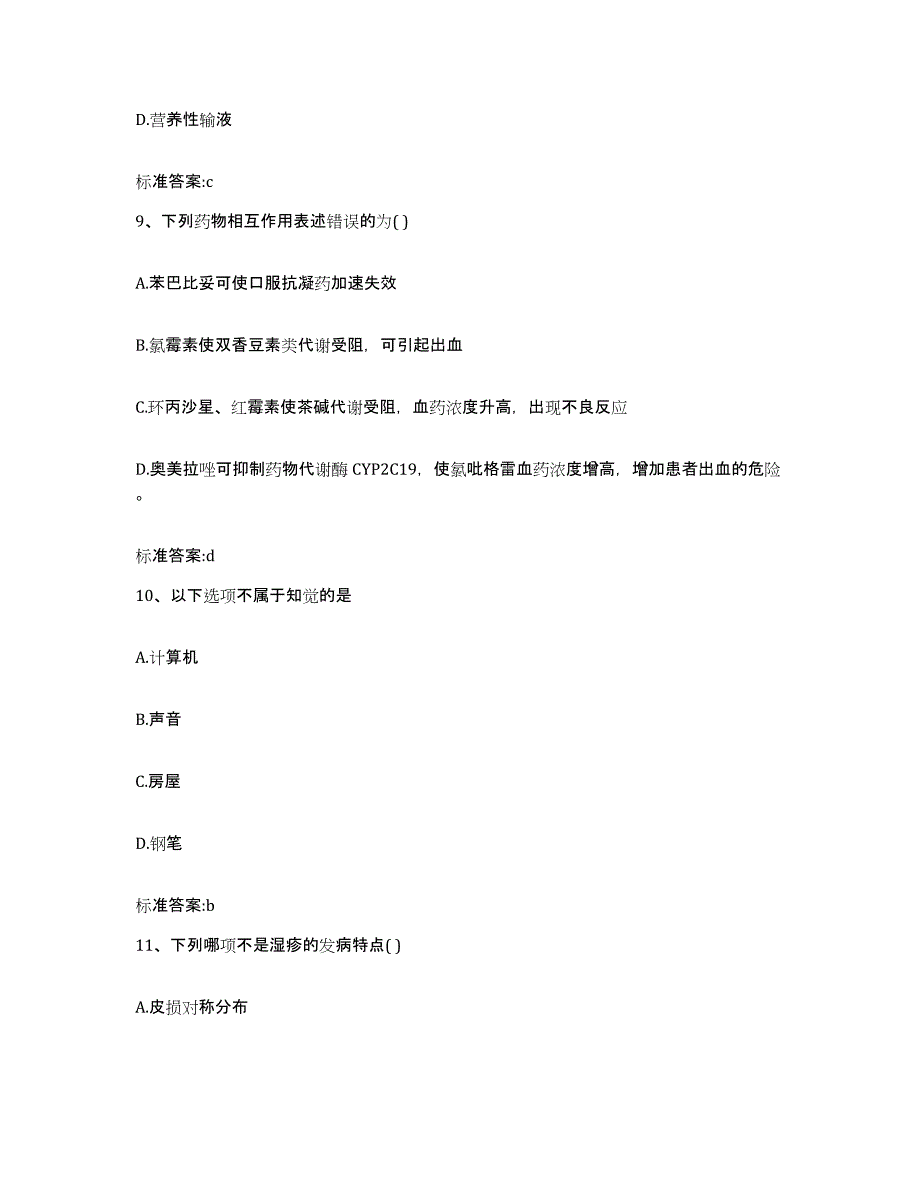 D.营养性输液

标准答案:c

9、下列药物相互作用表述错误的为( )

A.苯巴比妥可使口服抗凝药加速失效

B.氯霉素使双香豆素类代谢受阻，可引起出血

C.环丙沙星、红霉素使茶碱代谢受阻，血药浓度升高，出现不良反应

D.奥美拉唑可抑制药物代谢酶 CYP2C19，使氯吡格雷血药浓度增高，增加患者出血的危险。

标准答案:d

10、以下选项不属于知觉的是

A.计算机

B.声音

C.房屋

D.钢笔

标准答案:b

11、下列哪项不是湿疹的发病特点( )

A.皮损对称分布